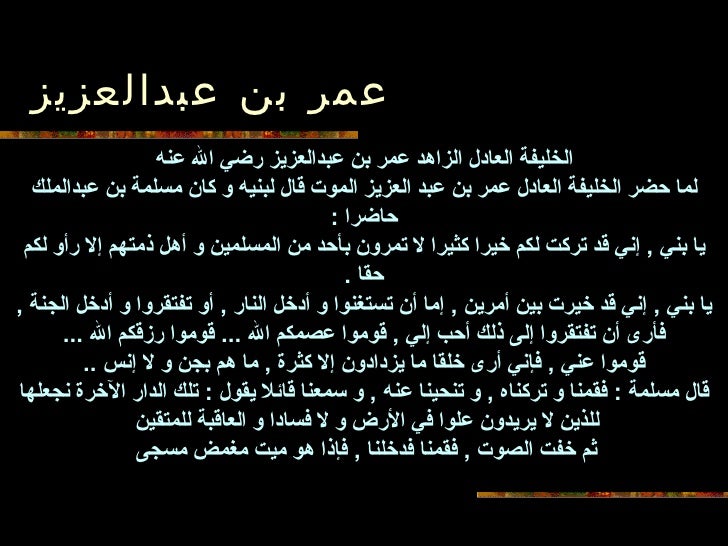 عمر بن عبدالعزيز

الخليفة العادل الزاهد عمر بن عبدالعزيز رضي الله عنه
لما حضر الخليفة العادل عمر بن عبد العزيز الموت قال لبنيه و كان مسلمة بن عبدالملك حاضرا :
يا بني , إني قد تركت لكم خيرا كثيرا لا تمرون بأحد من المسلمين و أهل ذمتهم إلا رأو لكم حقا .
يا بني , إني قد خيرت بين أمرين , إما أن تستغنوا و أدخل النار , أو تفتقروا و أدخل الجنة , فأرى أن تفتقروا إلى ذلك أحب إلي , قوموا عصمكم الله ... قوموا رزقكم الله ...
قوموا عني , فإني أرى خلقا ما يزدادون إلا كثرة , ما هم بجن و لا إنس ..
قال مسلمة : فقمنا و تركناه , و تنحينا عنه , و سمعنا قائلا يقول : تلك الدار الآخرة نجعلها للذين لا يريدون علوا في الأرض و لا فسادا و العاقبة للمتقين
ثم خفت الصوت , فقمنا فدخلنا , فإذا هو ميت مغمض مسجى